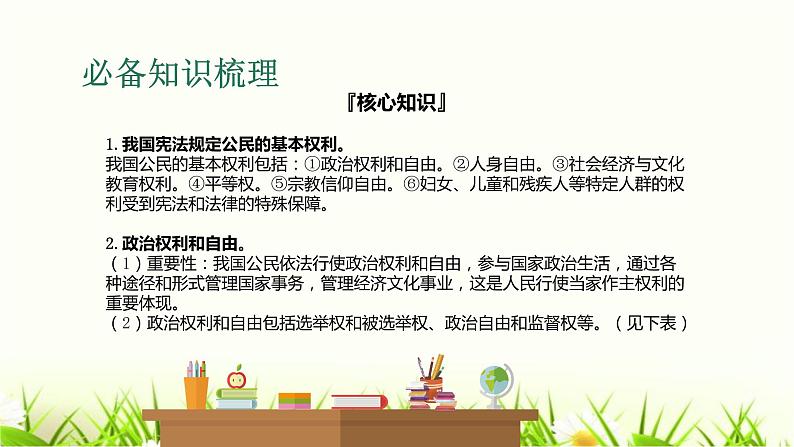 必备知识梳理

『核心知识』

1. 我国宪法规定公民的基本权利。
我国公民的基本权利包括：①政治权利和自由。②人身自由。③社会经济与文化教育权利。④平等权。⑤宗教信仰自由。⑥妇女、儿童和残疾人等特定人群的权利受到宪法和法律的特殊保障。

2. 政治权利和自由。
（1）重要性：我国公民依法行使政治权利和自由，参与国家政治生活，通过各种途径和形式管理国家事务，管理经济文化事业，这是人民行使当家作主权利的重要体现。
（2）政治权利和自由包括选举权和被选举权、政治自由和监督权等。（见下表）